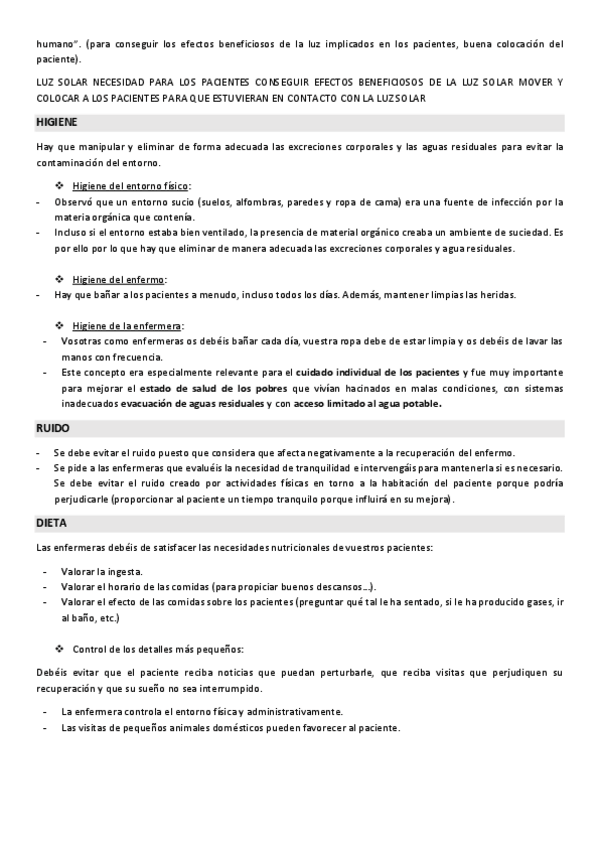 humano". (para conseguir los efectos beneficiosos de la luz implicados en los pacientes, buena colocación del paciente).

LUZ SOLAR NECESIDAD PARA LOS PACIENTES CONSEGUIR EFECTOS BENEFICIOSOS DE LA LUZ SOLAR MOVER Y COLOCAR A LOS PACIENTES PARA QUE ESTUVIERAN EN CONTACTO CON LA LUZ SOLAR

HIGIENE

Hay que manipular y eliminar de forma adecuada las excreciones corporales y las aguas residuales para evitar la contaminación del entorno.

❖ Higiene del entorno físico:
- Observó que un entorno sucio (suelos, alfombras, paredes y ropa de cama) era una fuente de infección por la materia orgánica que contenía.
- Incluso si el entorno estaba bien ventilado, la presencia de material orgánico creaba un ambiente de suciedad. Es por ello por lo que hay que eliminar de manera adecuada las excreciones corporales y agua residuales.

❖ Higiene del enfermo:
- Hay que bañar a los pacientes a menudo, incluso todos los días. Además, mantener limpias las heridas.

❖ Higiene de la enfermera:
- Vosotras como enfermeras os debéis bañar cada día, vuestra ropa debe de estar limpia y os debéis de lavar las manos con frecuencia.
- Este concepto era especialmente relevante para el cuidado individual de los pacientes y fue muy importante para mejorar el estado de salud de los pobres que vivían hacinados en malas condiciones, con sistemas inadecuados evacuación de aguas residuales y con acceso limitado al agua potable.

RUIDO

- Se debe evitar el ruido puesto que considera que afecta negativamente a la recuperación del enfermo.
- Se pide a las enfermeras que evaluéis la necesidad de tranquilidad e intervengáis para mantenerla si es necesario. Se debe evitar el ruido creado por actividades físicas en torno a la habitación del paciente porque podría perjudicarle (proporcionar al paciente un tiempo tranquilo porque influirá en su mejora).

DIETA

Las enfermeras debéis de satisfacer las necesidades nutricionales de vuestros pacientes:

- Valorar la ingesta.
- Valorar el horario de las comidas (para propiciar buenos descansos…).
- Valorar el efecto de las comidas sobre los pacientes (preguntar qué tal le ha sentado, si le ha producido gases, ir al baño, etc.)

❖ Control de los detalles más pequeños:

Debéis evitar que el paciente reciba noticias que puedan perturbarle, que reciba visitas que perjudiquen su recuperación y que su sueño no sea interrumpido.

- La enfermera controla el entorno física y administrativamente.
- Las visitas de pequeños animales domésticos pueden favorecer al paciente.